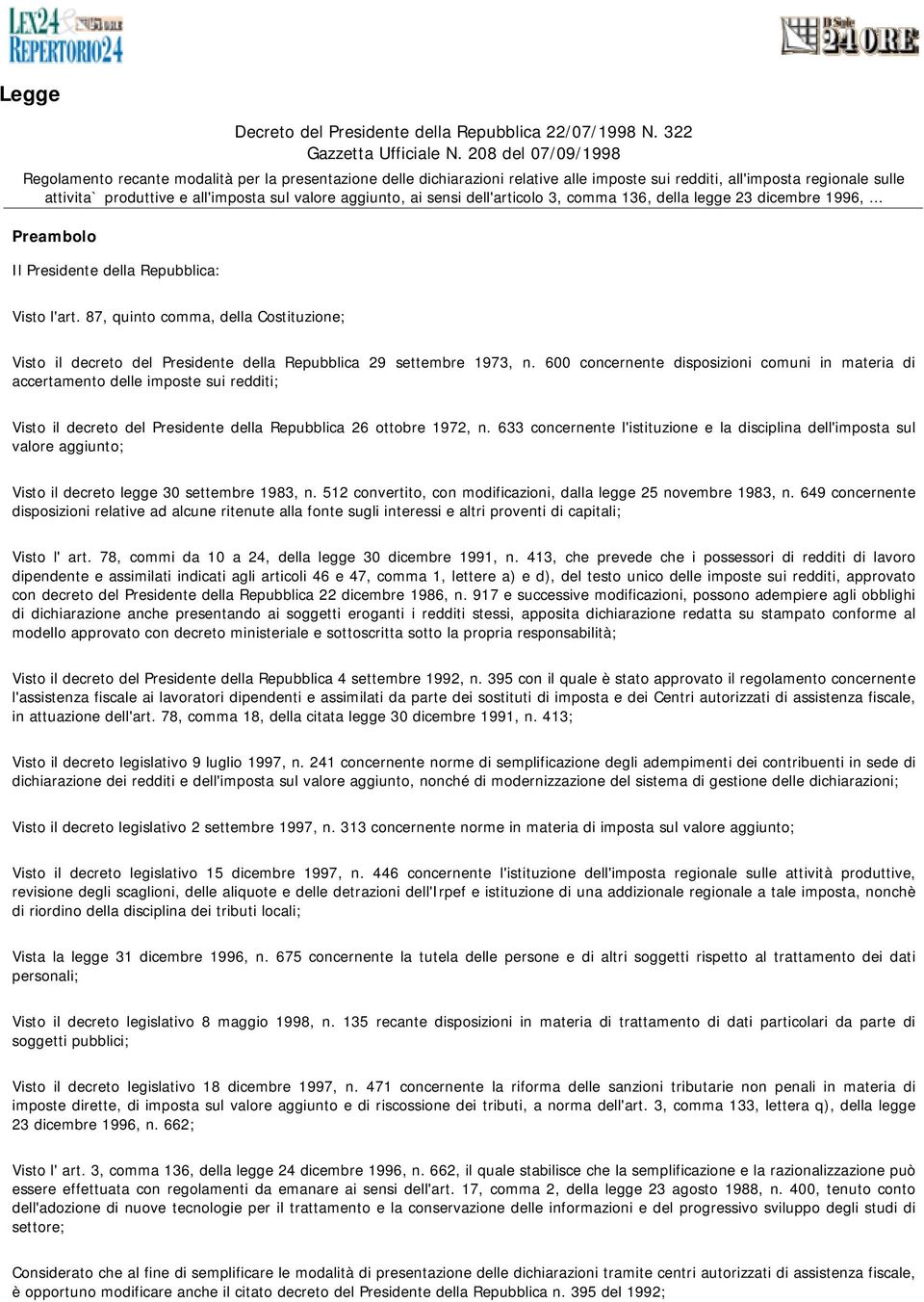 LEX24 & REPERTORIO24

Il Sole 24 ORE

Legge

Decreto del Presidente della Repubblica 22/07/1998 N. 322
Gazzetta Ufficiale N. 208 del 07/09/1998

Regolamento recante modalità per la presentazione delle dichiarazioni relative alle imposte sui redditi, all'imposta regionale sulle attivita` produttive e all'imposta sul valore aggiunto, ai sensi dell'articolo 3, comma 136, della legge 23 dicembre 1996, ...

Preambolo

Il Presidente della Repubblica:

Visto l'art. 87, quinto comma, della Costituzione;

Visto il decreto del Presidente della Repubblica 29 settembre 1973, n. 600 concernente disposizioni comuni in materia di accertamento delle imposte sui redditi;

Visto il decreto del Presidente della Repubblica 26 ottobre 1972, n. 633 concernente l'istituzione e la disciplina dell'imposta sul valore aggiunto;

Visto il decreto legge 30 settembre 1983, n. 512 convertito, con modificazioni, dalla legge 25 novembre 1983, n. 649 concernente disposizioni relative ad alcune ritenute alla fonte sugli interessi e altri proventi di capitali;

Visto l' art. 78, commi da 10 a 24, della legge 30 dicembre 1991, n. 413, che prevede che i possessori di redditi di lavoro dipendente e assimilati indicati agli articoli 46 e 47, comma 1, lettere a) e d), del testo unico delle imposte sui redditi, approvato con decreto del Presidente della Repubblica 22 dicembre 1986, n. 917 e successive modificazioni, possono adempiere agli obblighi di dichiarazione anche presentando ai soggetti eroganti i redditi stessi, apposita dichiarazione redatta su stampato conforme al modello approvato con decreto ministeriale e sottoscritta sotto la propria responsabilità;

Visto il decreto del Presidente della Repubblica 4 settembre 1992, n. 395 con il quale è stato approvato il regolamento concernente l'assistenza fiscale ai lavoratori dipendenti e assimilati da parte dei sostituti di imposta e dei Centri autorizzati di assistenza fiscale, in attuazione dell'art. 78, comma 18, della citata legge 30 dicembre 1991, n. 413;

Visto il decreto legislativo 9 luglio 1997, n. 241 concernente norme di semplificazione degli adempimenti dei contribuenti in sede di dichiarazione dei redditi e dell'imposta sul valore aggiunto, nonché di modernizzazione del sistema di gestione delle dichiarazioni;

Visto il decreto legislativo 2 settembre 1997, n. 313 concernente norme in materia di imposta sul valore aggiunto;

Visto il decreto legislativo 15 dicembre 1997, n. 446 concernente l'istituzione dell'imposta regionale sulle attività produttive, revisione degli scaglioni, delle aliquote e delle detrazioni dell'Irpef e istituzione di una addizionale regionale a tale imposta, nonchè di riordino della disciplina dei tributi locali;

Vista la legge 31 dicembre 1996, n. 675 concernente la tutela delle persone e di altri soggetti rispetto al trattamento dei dati personali;

Visto il decreto legislativo 8 maggio 1998, n. 135 recante disposizioni in materia di trattamento di dati particolari da parte di soggetti pubblici;

Visto il decreto legislativo 18 dicembre 1997, n. 471 concernente la riforma delle sanzioni tributarie non penali in materia di imposte dirette, di imposta sul valore aggiunto e di riscossione dei tributi, a norma dell'art. 3, comma 133, lettera q), della legge 23 dicembre 1996, n. 662;

Visto l' art. 3, comma 136, della legge 24 dicembre 1996, n. 662, il quale stabilisce che la semplificazione e la razionalizzazione può essere effettuata con regolamenti da emanare ai sensi dell'art. 17, comma 2, della legge 23 agosto 1988, n. 400, tenuto conto dell'adozione di nuove tecnologie per il trattamento e la conservazione delle informazioni e del progressivo sviluppo degli studi di settore;

Considerato che al fine di semplificare le modalità di presentazione delle dichiarazioni tramite centri autorizzati di assistenza fiscale, è opportuno modificare anche il citato decreto del Presidente della Repubblica n. 395 del 1992;